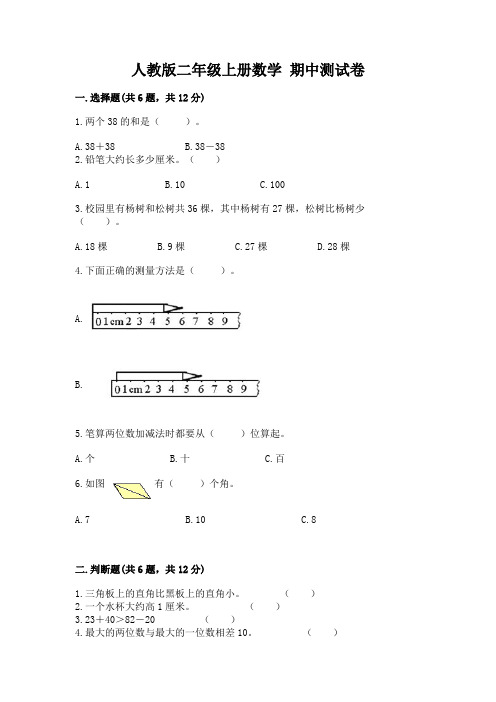 人教版二年级上册数学 期中测试卷

一.选择题(共6题，共12分)

1.两个38的和是（　　）。

A.38＋38　　B.38－38

2.铅笔大约长多少厘米。（　　）

A.1　　B.10　　C.100

3.校园里有杨树和松树共36棵，其中杨树有27棵，松树比杨树少（　　）。

A.18棵　　B.9棵　　C.27棵　　D.28棵

4.下面正确的测量方法是（　　）。

A.

0 1cm 2 3 4 5 6 7 8 9

B.

0 1cm 2 3 4 5 6 7 8 9

5.笔算两位数加减法时都要从（　　）位算起。

A.个　　B.十　　C.百

6.如图　　有（　　）个角。

A.7　　B.10　　C.8

二.判断题(共6题，共12分)

1.三角板上的直角比黑板上的直角小。　　（　　）

2.一个水杯大约高1厘米。　　（　　）

3.23＋40＞82－20　　（　　）

4.最大的两位数与最大的一位数相差10。　　（　　）